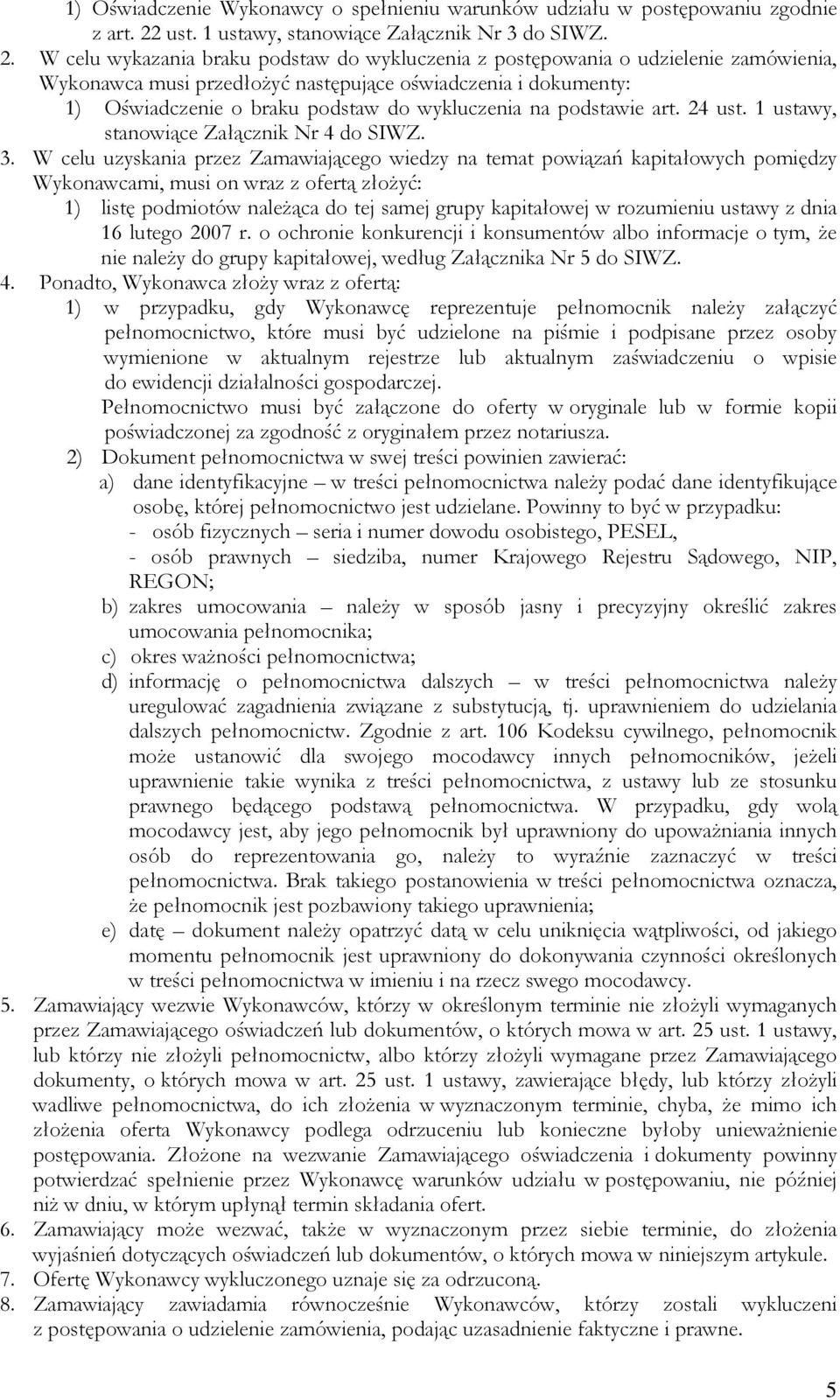 1) Oświadczenie Wykonawcy o spełnieniu warunków udziału w postępowaniu zgodnie z art. 22 ust. 1 ustawy, stanowiące Załącznik Nr 3 do SIWZ.

2. W celu wykazania braku podstaw do wykluczenia z postępowania o udzielenie zamówienia, Wykonawca musi przedłożyć następujące oświadczenia i dokumenty:

1) Oświadczenie o braku podstaw do wykluczenia na podstawie art. 24 ust. 1 ustawy, stanowiące Załącznik Nr 4 do SIWZ.

3. W celu uzyskania przez Zamawiającego wiedzy na temat powiązań kapitałowych pomiędzy Wykonawcami, musi on wraz z ofertą złożyć:

1) listę podmiotów należąca do tej samej grupy kapitałowej w rozumieniu ustawy z dnia 16 lutego 2007 r. o ochronie konkurencji i konsumentów albo informacje o tym, że nie należy do grupy kapitałowej, według Załącznika Nr 5 do SIWZ.

4. Ponadto, Wykonawca złoży wraz z ofertą:

1) w przypadku, gdy Wykonawcę reprezentuje pełnomocnik należy załączyć pełnomocnictwo, które musi być udzielone na piśmie i podpisane przez osoby wymienione w aktualnym rejestrze lub aktualnym zaświadczeniu o wpisie do ewidencji działalności gospodarczej.

Pełnomocnictwo musi być załączone do oferty w oryginale lub w formie kopii poświadczonej za zgodność z oryginałem przez notariusza.

2) Dokument pełnomocnictwa w swej treści powinien zawierać:

a) dane identyfikacyjne – w treści pełnomocnictwa należy podać dane identyfikujące osobę, której pełnomocnictwo jest udzielane. Powinny to być w przypadku:

- osób fizycznych – seria i numer dowodu osobistego, PESEL,

- osób prawnych – siedziba, numer Krajowego Rejestru Sądowego, NIP, REGON;

b) zakres umocowania – należy w sposób jasny i precyzyjny określić zakres umocowania pełnomocnika;

c) okres ważności pełnomocnictwa;

d) informację o pełnomocnictwa dalszych – w treści pełnomocnictwa należy uregulować zagadnienia związane z substytucją, tj. uprawnieniem do udzielania dalszych pełnomocnictw. Zgodnie z art. 106 Kodeksu cywilnego, pełnomocnik może ustanowić dla swojego mocodawcy innych pełnomocników, jeżeli uprawnienie takie wynika z treści pełnomocnictwa, z ustawy lub ze stosunku prawnego będącego podstawą pełnomocnictwa. W przypadku, gdy wolą mocodawcy jest, aby jego pełnomocnik był uprawniony do upoważniania innych osób do reprezentowania go, należy to wyraźnie zaznaczyć w treści pełnomocnictwa. Brak takiego postanowienia w treści pełnomocnictwa oznacza, że pełnomocnik jest pozbawiony takiego uprawnienia;

e) datę – dokument należy opatrzyć datą w celu uniknięcia wątpliwości, od jakiego momentu pełnomocnik jest uprawniony do dokonywania czynności określonych w treści pełnomocnictwa w imieniu i na rzecz swego mocodawcy.

5. Zamawiający wezwie Wykonawców, którzy w określonym terminie nie złożyli wymaganych przez Zamawiającego oświadczeń lub dokumentów, o których mowa w art. 25 ust. 1 ustawy, lub którzy nie złożyli pełnomocnictw, albo którzy złożyli wymagane przez Zamawiającego dokumenty, o których mowa w art. 25 ust. 1 ustawy, zawierające błędy, lub którzy złożyli wadliwe pełnomocnictwa, do ich złożenia w wyznaczonym terminie, chyba, że mimo ich złożenia oferta Wykonawcy podlega odrzuceniu lub konieczne byłoby unieważnienie postępowania. Złożone na wezwanie Zamawiającego oświadczenia i dokumenty powinny potwierdzać spełnienie przez Wykonawcę warunków udziału w postępowaniu, nie później niż w dniu, w którym upłynął termin składania ofert.

6. Zamawiający może wezwać, także w wyznaczonym przez siebie terminie, do złożenia wyjaśnień dotyczących oświadczeń lub dokumentów, o których mowa w niniejszym artykule.

7. Ofertę Wykonawcy wykluczonego uznaje się za odrzuconą.

8. Zamawiający zawiadamia równocześnie Wykonawców, którzy zostali wykluczeni z postępowania o udzielenie zamówienia, podając uzasadnienie faktyczne i prawne.

5